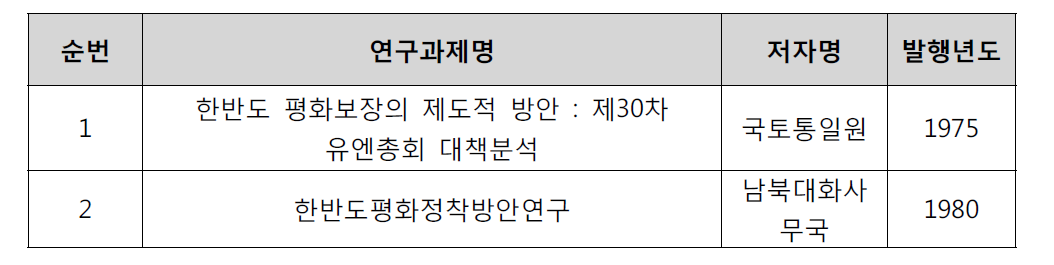 | 순번 | 연구과제명 | 저자명 | 발행년도 |
|---|---|---|---|
| 1 | 한반도 평화보장의 제도적 방안 : 제30차 유엔총회 대책분석 | 국토통일원 | 1975 |
| 2 | 한반도평화정착방안연구 | 남북대화사무국 | 1980 |